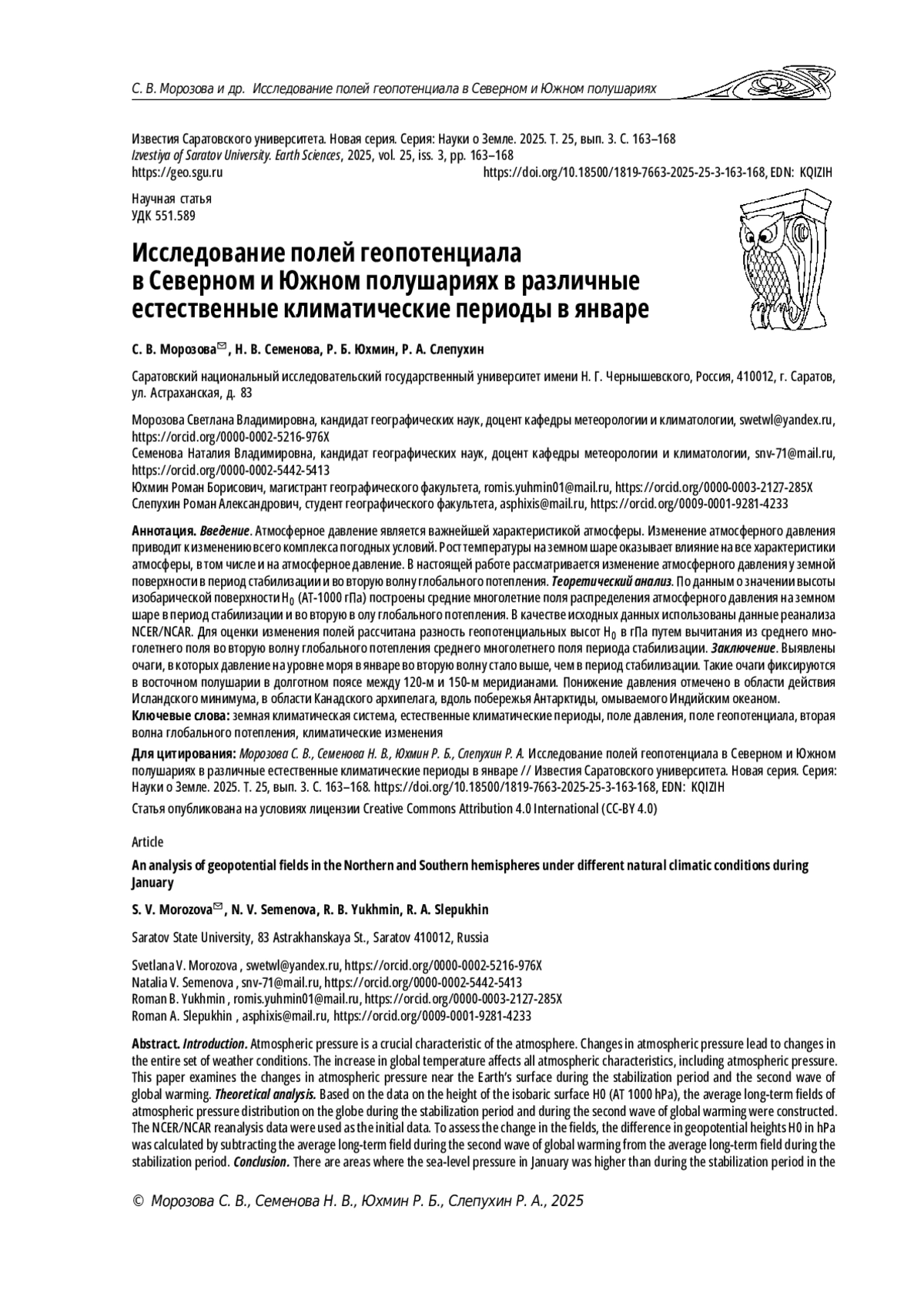 С. В. Морозова и др. Исследование полей геопотенциала в Северном и Южном полушариях

Известия Саратовского университета. Новая серия. Серия: Науки о Земле. 2025. Т. 25, вып. 3. С. 163–168
Izvestiya of Saratov University. Earth Sciences, 2025, vol. 25, iss. 3, pp. 163–168
https://geo.sgu.ru https://doi.org/10.18500/1819-7663-2025-25-3-163-168, EDN: KQIZIH

Научная статья
УДК 551.589

Исследование полей геопотенциала в Северном и Южном полушариях в различные естественные климатические периоды в январе

С. В. Морозова, Н. В. Семенова, Р. Б. Юхмин, Р. А. Слепухин

Саратовский национальный исследовательский государственный университет имени Н. Г. Чернышевского, Россия, 410012, г. Саратов, ул. Астраханская, д. 83

Морозова Светлана Владимировна, кандидат географических наук, доцент кафедры метеорологии и климатологии, swetwl@yandex.ru, https://orcid.org/0000-0002-5216-976X
Семенова Наталия Владимировна, кандидат географических наук, доцент кафедры метеорологии и климатологии, snv-71@mail.ru, https://orcid.org/0000-0002-5442-5413
Юхмин Роман Борисович, магистрант географического факультета, romis.yuhmin01@mail.ru, https://orcid.org/0000-0003-2127-285X
Слепухин Роман Александрович, студент географического факультета, asphixis@mail.ru, https://orcid.org/0009-0001-9281-4233

Аннотация. Введение. Атмосферное давление является важнейшей характеристикой атмосферы. Изменение атмосферного давления приводит к изменению всего комплекса погодных условий. Рост температуры на земном шаре оказывает влияние на все характеристики атмосферы, в том числе и на атмосферное давление. В настоящей работе рассматривается изменение атмосферного давления у земной поверхности в период стабилизации и во вторую волну глобального потепления. Теоретический анализ. По данным о значении высоты изобарической поверхности $H_0$ (АТ-1000 гПа) построены средние многолетние поля распределения атмосферного давления на земном шаре в период стабилизации и во вторую в олу глобального потепления. В качестве исходных данных использованы данные реанализа NCER/NCAR. Для оценки изменения полей рассчитана разность геопотенциальных высот $H_0$ в гПа путем вычитания из среднего многолетнего поля во вторую волну глобального потепления среднего многолетнего поля периода стабилизации. Заключение. Выявлены очаги, в которых давление на уровне моря в январе во вторую волну стало выше, чем в период стабилизации. Такие очаги фиксируются в восточном полушарии в долготном поясе между 120-м и 150-м меридианами. Понижение давления отмечено в области действия Исландского минимума, в области Канадского архипелага, вдоль побережья Антарктиды, омываемого Индийским океаном.
Ключевые слова: земная климатическая система, естественные климатические периоды, поле давления, поле геопотенциала, вторая волна глобального потепления, климатические изменения

Для цитирования: Морозова С. В., Семенова Н. В., Юхмин Р. Б., Слепухин Р. А. Исследование полей геопотенциала в Северном и Южном полушариях в различные естественные климатические периоды в январе // Известия Саратовского университета. Новая серия. Серия: Науки о Земле. 2025. Т. 25, вып. 3. С. 163–168. https://doi.org/10.18500/1819-7663-2025-25-3-163-168, EDN: KQIZIH

Статья опубликована на условиях лицензии Creative Commons Attribution 4.0 International (CC-BY 4.0)

Article

An analysis of geopotential fields in the Northern and Southern hemispheres under different natural climatic conditions during January

S. V. Morozova, N. V. Semenova, R. B. Yukhmin, R. A. Slepukhin

Saratov State University, 83 Astrakhanskaya St., Saratov 410012, Russia

Svetlana V. Morozova , swetwl@yandex.ru, https://orcid.org/0000-0002-5216-976X
Natalia V. Semenova , snv-71@mail.ru, https://orcid.org/0000-0002-5442-5413
Roman B. Yukhmin , romis.yuhmin01@mail.ru, https://orcid.org/0000-0003-2127-285X
Roman A. Slepukhin , asphixis@mail.ru, https://orcid.org/0009-0001-9281-4233

Abstract. Introduction. Atmospheric pressure is a crucial characteristic of the atmosphere. Changes in atmospheric pressure lead to changes in the entire set of weather conditions. The increase in global temperature affects all atmospheric characteristics, including atmospheric pressure. This paper examines the changes in atmospheric pressure near the Earth's surface during the stabilization period and the second wave of global warming. Theoretical analysis. Based on the data on the height of the isobaric surface H0 (AT 1000 hPa), the average long-term fields of atmospheric pressure distribution on the globe during the stabilization period and during the second wave of global warming were constructed. The NCER/NCAR reanalysis data were used as the initial data. To assess the change in the fields, the difference in geopotential heights H0 in hPa was calculated by subtracting the average long-term field during the second wave of global warming from the average long-term field during the stabilization period. Conclusion. There are areas where the sea-level pressure in January was higher than during the stabilization period in the

© Морозова С. В., Семенова Н. В., Юхмин Р. Б., Слепухин Р. А., 2025